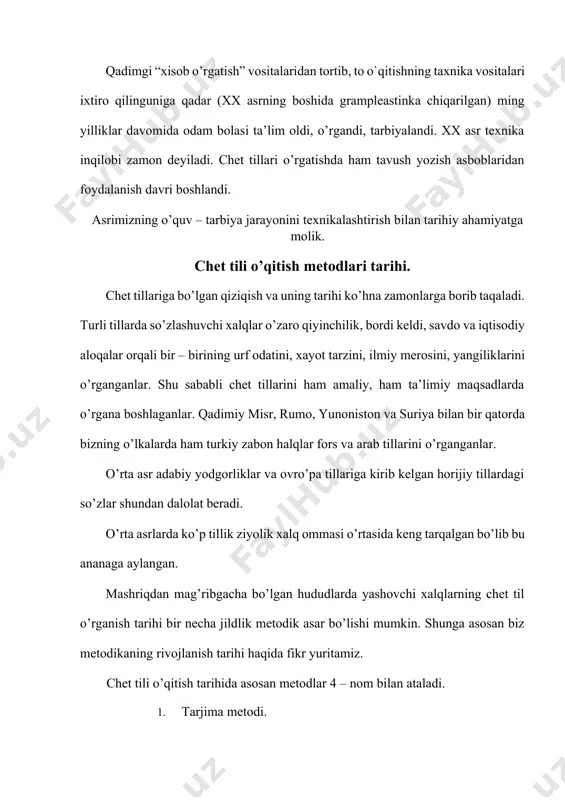 Qadimgi “xisob o’rgatish” vositalaridan tortib, to o`qitishning taxnika vositalari ixtiro qilinguniga qadar (XX asrning boshida grampleastinka chiqarilgan) ming yilliklar davomida odam bolasi ta’lim oldi, o’rgandi, tarbiyalandi. XX asr texnika inqilobi zamon deyiladi. Chet tillari o’rgatishda ham tavush yozish asboblaridan foydalanish davri boshlandi.

Asrimizning o’quv – tarbiya jarayonini texnikalashtirish bilan tarihiy ahamiyatga molik.

Chet tili o’qitish metodlari tarihi.

Chet tillariga bo’lgan qiziqish va uning tarihi ko’hna zamonlarga borib taqaladi. Turli tillarda so’zlashuvchi xalqlar o’zaro qiyinchilik, bordi keldi, savdo va iqtisodiy aloqalar orqali bir – birining urf odatini, xayot tarzini, ilmiy merosini, yangiliklarini o’rganganlar. Shu sababli chet tillarini ham amaliy, ham ta’limiy maqsadlarda o’rgana boshlaganlar. Qadimiy Misr, Rumo, Yunoniston va Suriya bilan bir qatorda bizning o’lkalarda ham turkiy zabon halqlar fors va arab tillarini o’rganganlar.

O’rta asr adabiy yodgorliklar va ovro’pa tillariga kirib kelgan horijiy tillardagi so’zlar shundan dalolat beradi.

O’rta asrlarda ko’p tillik ziyolik xalq ommasi o’rtasida keng tarqalgan bo’lib bu ananaga aylangan.

Mashriqdan mag’ribgacha bo’lgan hududlarda yashovchi xalqlarning chet til o’rganish tarihi bir necha jildlik metodik asar bo’lishi mumkin. Shunga asosan biz metodikaning rivojlanish tarihi haqida fikr yuritamiz.

Chet tili o’qitish tarihida asosan metodlar 4 – nom bilan ataladi.

1. Tarjima metodi.

FaylHub.uz